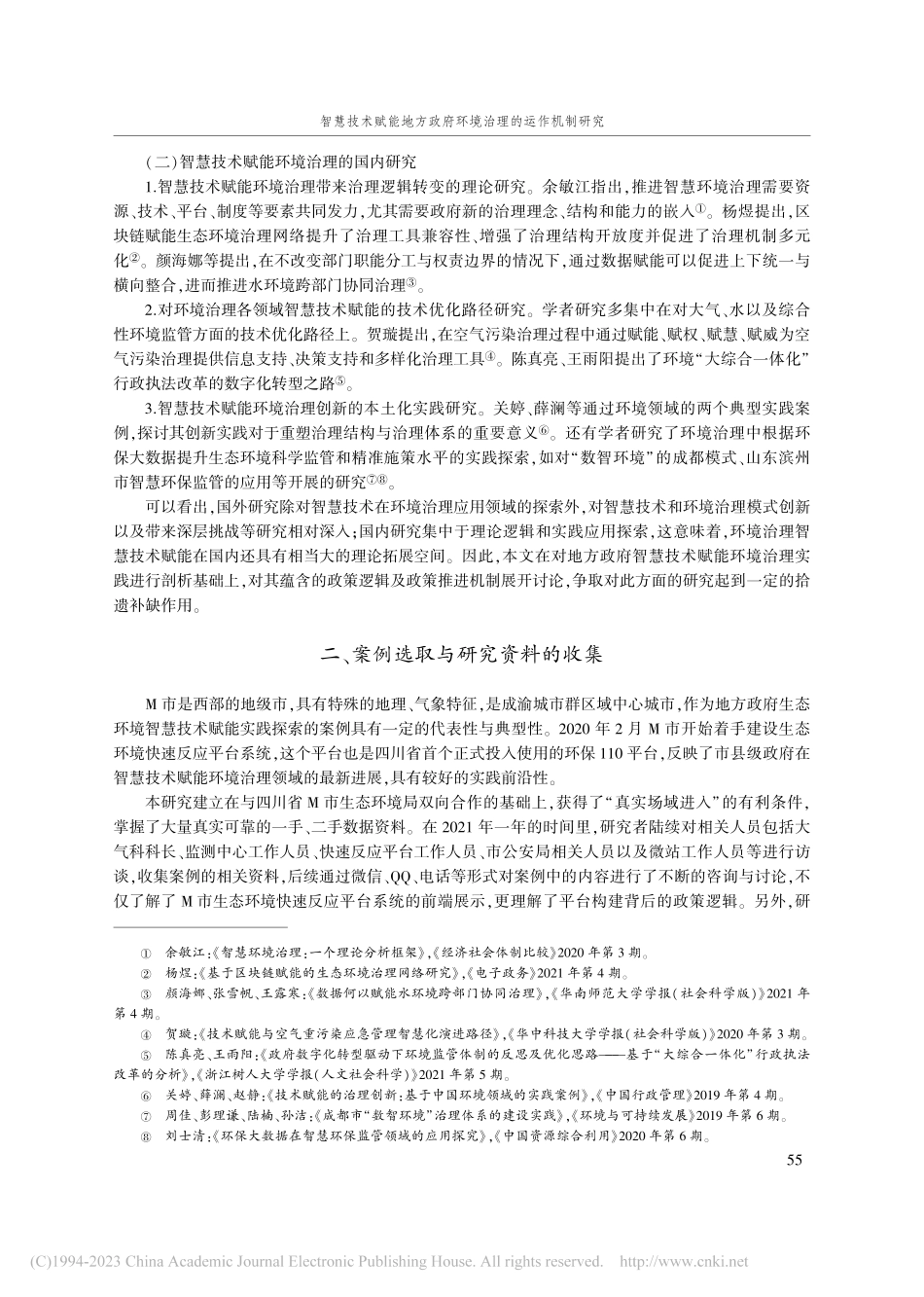 智慧技术赋能地方政府环境治理的运作机制研究

（二）智慧技术赋能环境治理的国内研究

1.智慧技术赋能环境治理带来治理逻辑转变的理论研究。余敏江指出，推进智慧环境治理需要资源、技术、平台、制度等要素共同发力，尤其需要政府新的治理理念、结构和能力的嵌入①。杨煜提出，区块链赋能生态环境治理网络提升了治理工具兼容性、增强了治理结构开放度并促进了治理机制多元化②。颜海娜等提出，在不改变部门职能分工与权责边界的情况下，通过数据赋能可以促进上下统一与横向整合，进而推进水环境跨部门协同治理③。

2.对环境治理各领域智慧技术赋能的技术优化路径研究。学者研究多集中在对大气、水以及综合性环境监管方面的技术优化路径上。贺璇提出，在空气污染治理过程中通过赋能、赋权、赋慧、赋威为空气污染治理提供信息支持、决策支持和多样化治理工具④。陈真亮、王雨阳提出了环境“大综合一体化”行政执法改革的数字化转型之路⑤。

3.智慧技术赋能环境治理创新的本土化实践研究。关婷、薛澜等通过环境领域的两个典型实践案例，探讨其创新实践对于重塑治理结构与治理体系的重要意义⑥。还有学者研究了环境治理中根据环保大数据提升生态环境科学监管和精准施策水平的实践探索，如对“数智环境”的成都模式、山东滨州市智慧环保监管的应用等开展的研究⑦⑧。

可以看出，国外研究除对智慧技术在环境治理应用领域的探索外，对智慧技术和环境治理模式创新以及带来深层挑战等研究相对深入；国内研究集中于理论逻辑和实践应用探索，这意味着，环境治理智慧技术赋能在国内还具有相当大的理论拓展空间。因此，本文在对地方政府智慧技术赋能环境治理实践进行剖析基础上，对其蕴含的政策逻辑及政策推进机制展开讨论，争取对此方面的研究起到一定的拾遗补缺作用。

二、案例选取与研究资料的收集

M市是西部的地级市，具有特殊的地理、气象特征，是成渝城市群区域中心城市，作为地方政府生态环境智慧技术赋能实践探索的案例具有一定的代表性与典型性。2020年2月M市开始着手建设生态环境快速反应平台系统，这个平台也是四川省首个正式投入使用的环保110平台，反映了市县级政府在智慧技术赋能环境治理领域的最新进展，具有较好的实践前沿性。

本研究建立在与四川省M市生态环境局双向合作的基础上，获得了“真实场域进入”的有利条件，掌握了大量真实可靠的一手、二手数据资料。在2021年一年的时间里，研究者陆续对相关人员包括大气科科长、监测中心工作人员、快速反应平台工作人员、市公安局相关人员以及微站工作人员等进行访谈，收集案例的相关资料，后续通过微信、QQ、电话等形式对案例中的内容进行了不断的咨询与讨论，不仅了解了M市生态环境快速反应平台系统的前端展示，更理解了平台构建背后的政策逻辑。另外，研

① 余敏江：《智慧环境治理：一个理论分析框架》，《经济社会体制比较》2020年第3期。
② 杨煜：《基于区块链赋能的生态环境治理网络研究》，《电子政务》2021年第4期。
③ 颜海娜、张雪帆、王露寒：《数据何以赋能水环境跨部门协同治理》，《华南师范大学学报（社会科学版）》2021年第4期。
④ 贺璇：《技术赋能与空气重污染应急管理智慧化演进路径》，《华中科技大学学报（社会科学版）》2020年第3期。
⑤ 陈真亮、王雨阳：《政府数字化转型驱动下环境监管体制的反思及优化思路——基于“大综合一体化”行政执法改革的分析》，《浙江树人大学学报（人文社会科学）》2021年第5期。
⑥ 关婷、薛澜、赵静：《技术赋能的治理创新：基于中国环境领域的实践案例》，《中国行政管理》2019年第4期。
⑦ 周佳、彭理谦、陆楠、孙洁：《成都市“数智环境”治理体系的建设实践》，《环境与可持续发展》2019年第6期。
⑧ 刘士清：《环保大数据在智慧环保监管领域的应用探究》，《中国资源综合利用》2020年第6期。

55

(C)1994-2023 China Academic Journal Electronic Publishing House. All rights reserved. http://www.cnki.net